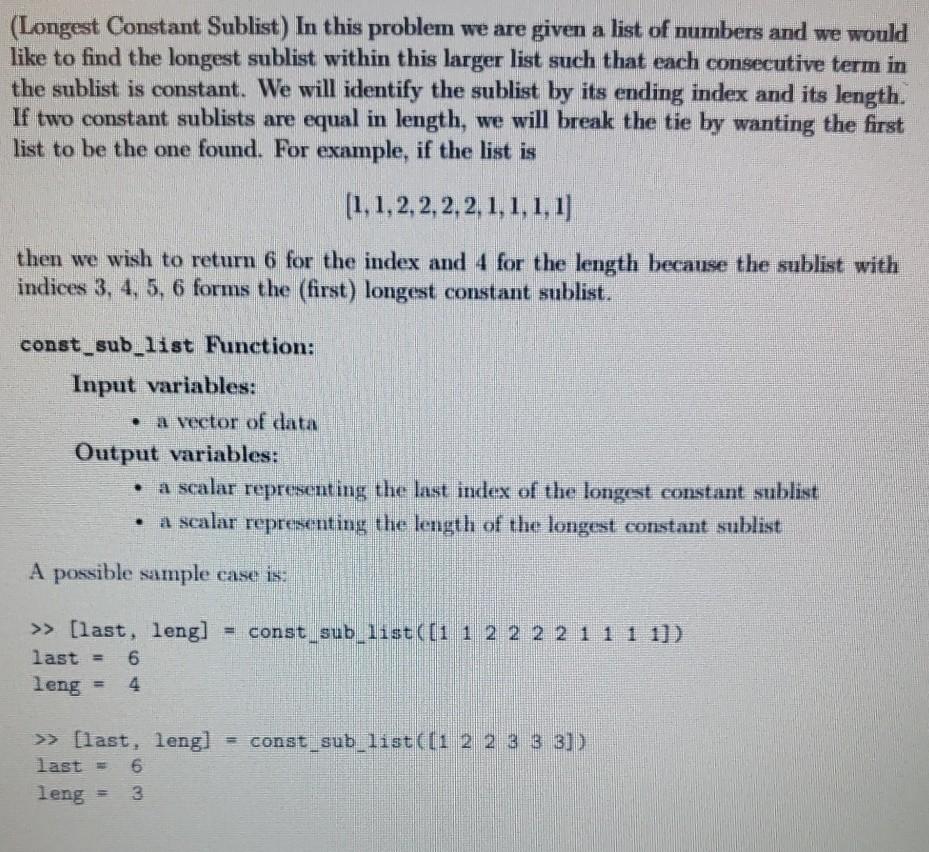 (Longest Constant Sublist) In this problem we are given a list of numbers and we would like to find the longest sublist within this larger list such that each consecutive term in the sublist is constant. We will identify the sublist by its ending index and its length. If two constant sublists are equal in length, we will break the tie by wanting the first list to be the one found. For example, if the list is

$[1, 1, 2, 2, 2, 2, 1, 1, 1, 1]$

then we wish to return 6 for the index and 4 for the length because the sublist with indices 3, 4, 5, 6 forms the (first) longest constant sublist.

const_sub_list Function:

Input variables:

• a vector of data

Output variables:

• a scalar representing the last index of the longest constant sublist
• a scalar representing the length of the longest constant sublist

A possible sample case is:

>> [last, leng] = const_sub_list([1 1 2 2 2 2 1 1 1 1])
last = 6
leng = 4

>> [last, leng] = const_sub_list([1 2 2 3 3 3])
last = 6
leng = 3